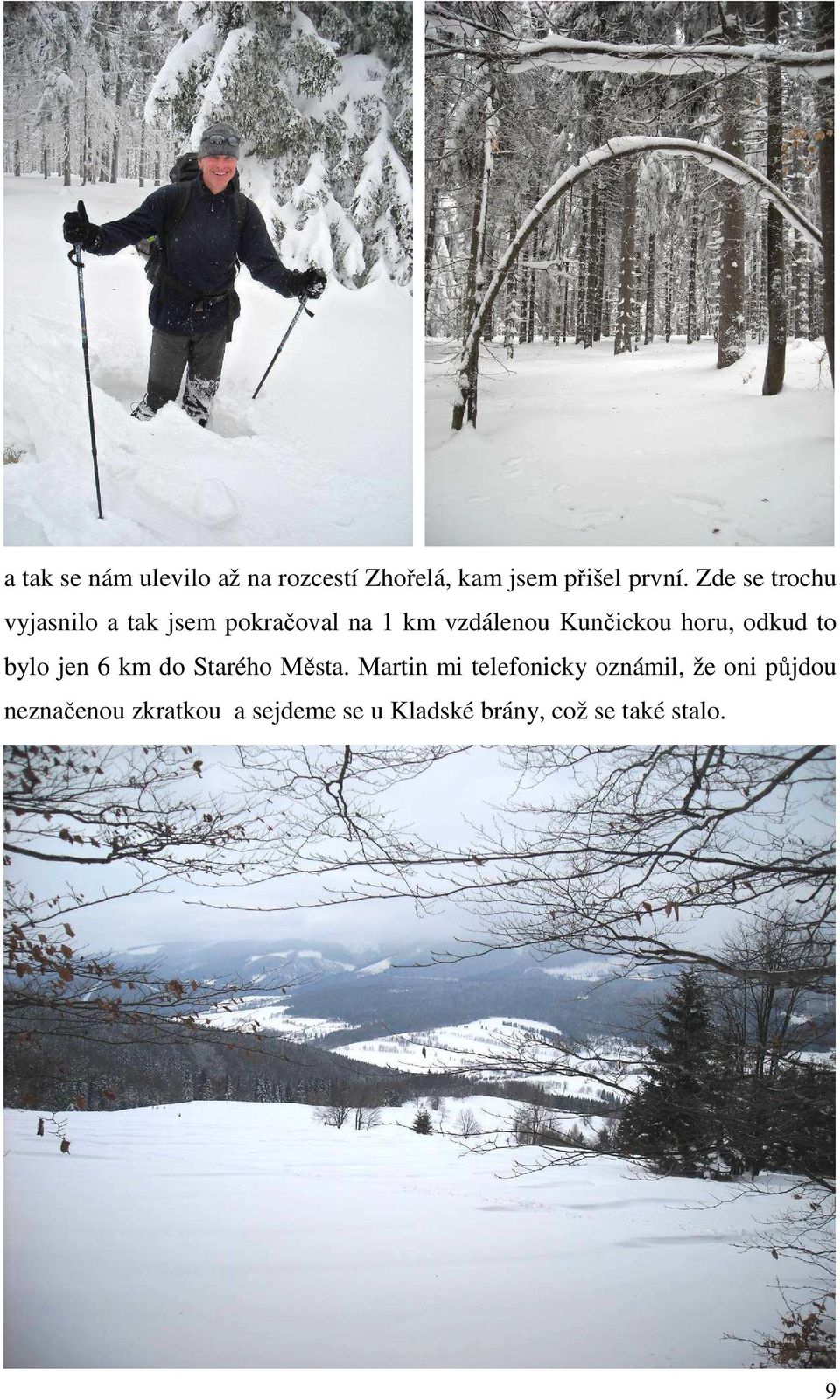 a tak se nám ulevilo až na rozcestí Zhořelá, kam jsem přišel první. Zde se trochu vyjasnilo a tak jsem pokračoval na 1 km vzdálenou Kunčickou horu, odkud to bylo jen 6 km do Starého Města. Martin mi telefonicky oznámil, že oni půjdou neznačenou zkratkou a sejdeme se u Kladské brány, což se také stalo.

9